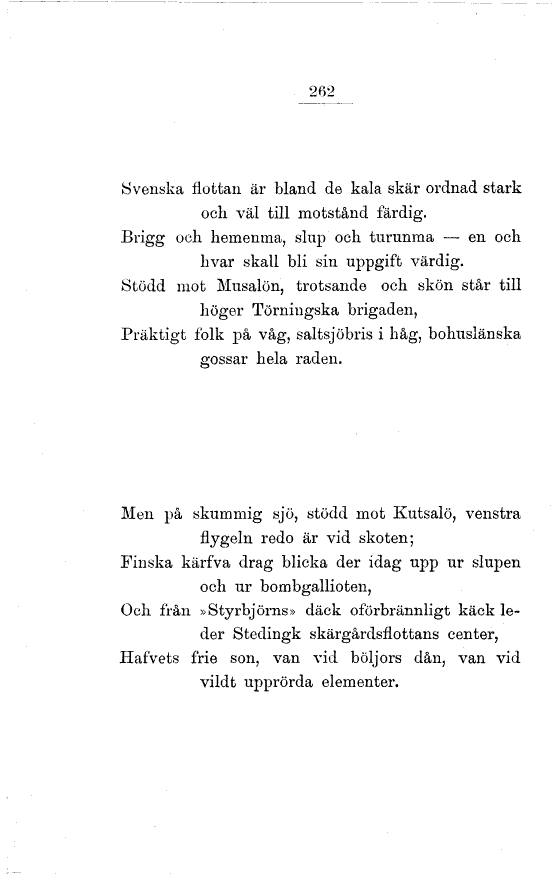 262

Svenska flottan är bland de kala skär ordnad stark och väl till motstånd färdig.
Brigg och hemenma, slup och turunma — en och hvar skall bli sin uppgift värdig.
Stödd mot Musalön, trotsande och skön står till höger Törningska brigaden,
Präktigt folk på våg, saltsjöbris i håg, bohuslänska gossar hela raden.

Men på skummig sjö, stödd mot Kutsalö, venstra flygeln redo är vid skoten;
Finska kärfva drag blicka der idag upp ur slupen och ur bombgallioten,
Och från »Styrbjörns» däck oförbrännligt käck leder Stedingk skärgårdsflottans center,
Hafvets frie son, van vid böljors dån, van vid vildt upprörda elementer.